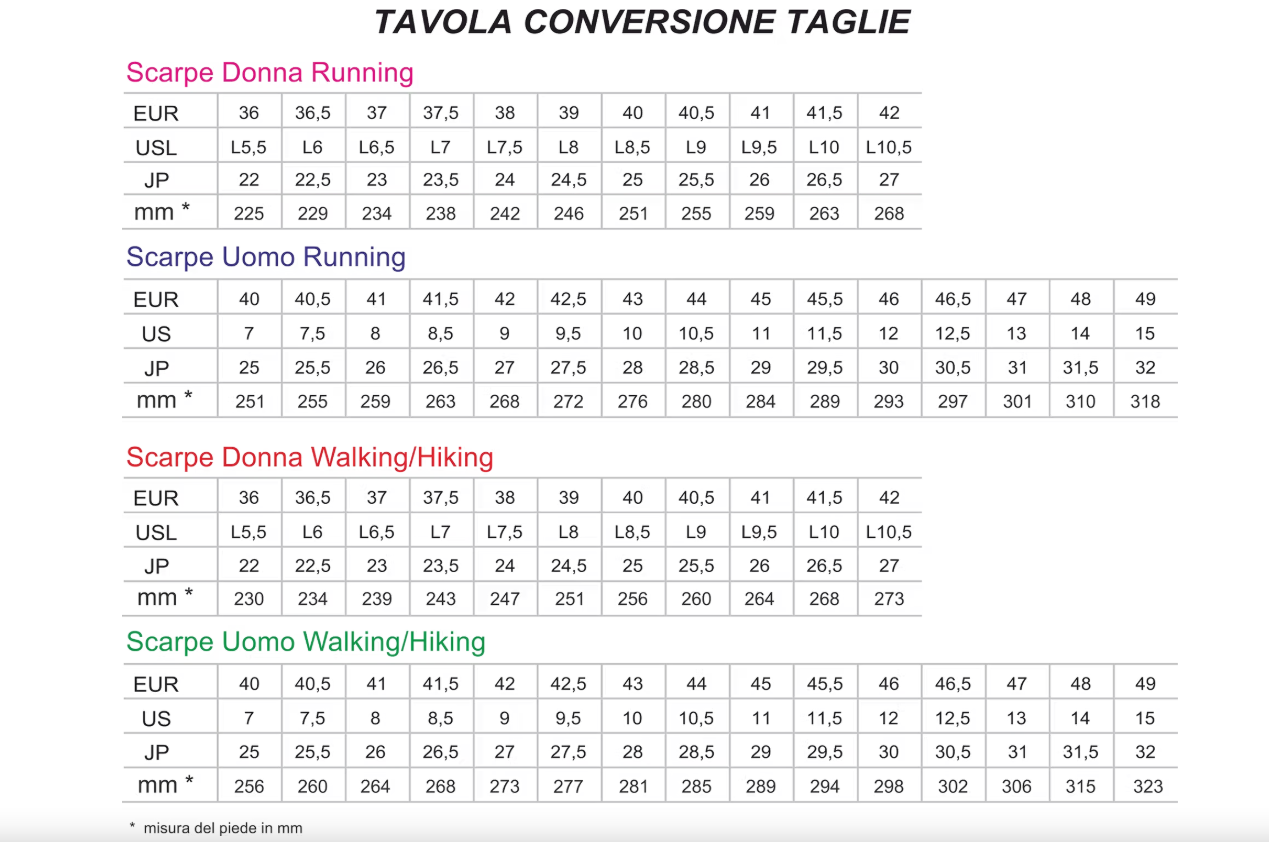 TAVOLA CONVERSIONE TAGLIE

Scarpe Donna Running

| EUR | 36 | 36,5 | 37 | 37,5 | 38 | 39 | 40 | 40,5 | 41 | 41,5 | 42 |
|---|---|---|---|---|---|---|---|---|---|---|---|
| USL | L5,5 | L6 | L6,5 | L7 | L7,5 | L8 | L8,5 | L9 | L9,5 | L10 | L10,5 |
| JP | 22 | 22,5 | 23 | 23,5 | 24 | 24,5 | 25 | 25,5 | 26 | 26,5 | 27 |
| mm * | 225 | 229 | 234 | 238 | 242 | 246 | 251 | 255 | 259 | 263 | 268 |

Scarpe Uomo Running

| EUR | 40 | 40,5 | 41 | 41,5 | 42 | 42,5 | 43 | 44 | 45 | 45,5 | 46 | 46,5 | 47 | 48 | 49 |
|---|---|---|---|---|---|---|---|---|---|---|---|---|---|---|---|
| US | 7 | 7,5 | 8 | 8,5 | 9 | 9,5 | 10 | 10,5 | 11 | 11,5 | 12 | 12,5 | 13 | 14 | 15 |
| JP | 25 | 25,5 | 26 | 26,5 | 27 | 27,5 | 28 | 28,5 | 29 | 29,5 | 30 | 30,5 | 31 | 31,5 | 32 |
| mm * | 251 | 255 | 259 | 263 | 268 | 272 | 276 | 280 | 284 | 289 | 293 | 297 | 301 | 310 | 318 |

Scarpe Donna Walking/Hiking

| EUR | 36 | 36,5 | 37 | 37,5 | 38 | 39 | 40 | 40,5 | 41 | 41,5 | 42 |
|---|---|---|---|---|---|---|---|---|---|---|---|
| USL | L5,5 | L6 | L6,5 | L7 | L7,5 | L8 | L8,5 | L9 | L9,5 | L10 | L10,5 |
| JP | 22 | 22,5 | 23 | 23,5 | 24 | 24,5 | 25 | 25,5 | 26 | 26,5 | 27 |
| mm * | 230 | 234 | 239 | 243 | 247 | 251 | 256 | 260 | 264 | 268 | 273 |

Scarpe Uomo Walking/Hiking

| EUR | 40 | 40,5 | 41 | 41,5 | 42 | 42,5 | 43 | 44 | 45 | 45,5 | 46 | 46,5 | 47 | 48 | 49 |
|---|---|---|---|---|---|---|---|---|---|---|---|---|---|---|---|
| US | 7 | 7,5 | 8 | 8,5 | 9 | 9,5 | 10 | 10,5 | 11 | 11,5 | 12 | 12,5 | 13 | 14 | 15 |
| JP | 25 | 25,5 | 26 | 26,5 | 27 | 27,5 | 28 | 28,5 | 29 | 29,5 | 30 | 30,5 | 31 | 31,5 | 32 |
| mm * | 256 | 260 | 264 | 268 | 273 | 277 | 281 | 285 | 289 | 294 | 298 | 302 | 306 | 315 | 323 |

* misura del piede in mm